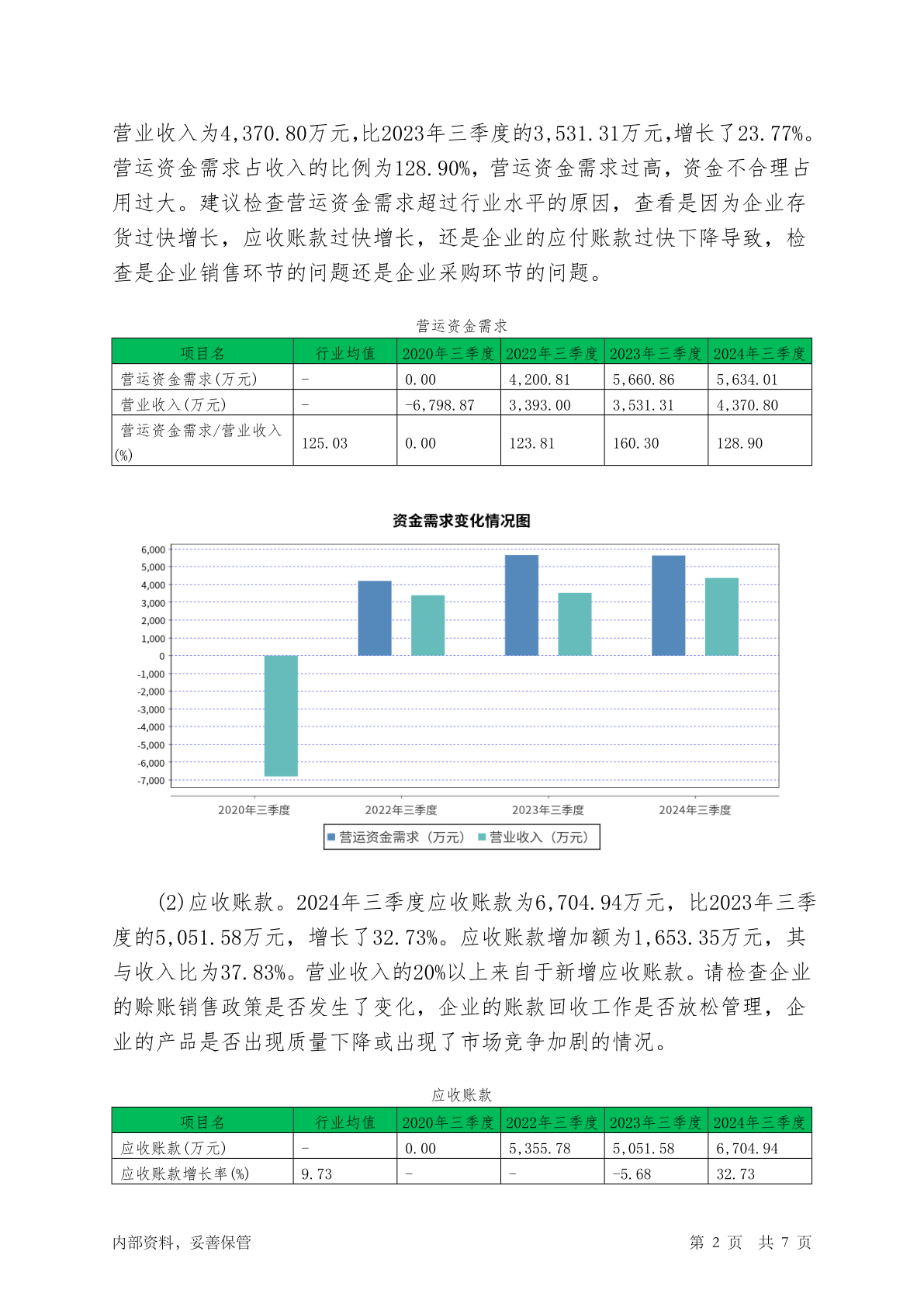 营业收入为4,370.80万元,比2023年三季度的3,531.31万元,增长了23.77%。营运资金需求占收入的比例为128.90%，营运资金需求过高，资金不合理占用过大。建议检查营运资金需求超过行业水平的原因，查看是因为企业存货过快增长，应收账款过快增长，还是企业的应付账款过快下降导致，检查是企业销售环节的问题还是企业采购环节的问题。

营运资金需求

| 项目名 | 行业均值 | 2020年三季度 | 2022年三季度 | 2023年三季度 | 2024年三季度 |
|---|---|---|---|---|---|
| 营运资金需求(万元) | - | 0.00 | 4,200.81 | 5,660.86 | 5,634.01 |
| 营业收入(万元) | - | -6,798.87 | 3,393.00 | 3,531.31 | 4,370.80 |
| 营运资金需求/营业收入(%) | 125.03 | 0.00 | 123.81 | 160.30 | 128.90 |

资金需求变化情况图

6,000
5,000
4,000
3,000
2,000
1,000
0
-1,000
-2,000
-3,000
-4,000
-5,000
-6,000
-7,000

2020年三季度 2022年三季度 2023年三季度 2024年三季度

营运资金需求（万元） 营业收入（万元）

(2)应收账款。2024年三季度应收账款为6,704.94万元，比2023年三季度的5,051.58万元，增长了32.73%。应收账款增加额为1,653.35万元，其与收入比为37.83%。营业收入的20%以上来自于新增应收账款。请检查企业的赊账销售政策是否发生了变化，企业的账款回收工作是否放松管理，企业的产品是否出现质量下降或出现了市场竞争加剧的情况。

应收账款

| 项目名 | 行业均值 | 2020年三季度 | 2022年三季度 | 2023年三季度 | 2024年三季度 |
|---|---|---|---|---|---|
| 应收账款(万元) | - | 0.00 | 5,355.78 | 5,051.58 | 6,704.94 |
| 应收账款增长率(%) | 9.73 | - | - | -5.68 | 32.73 |

内部资料，妥善保管 第 2 页 共 7 页